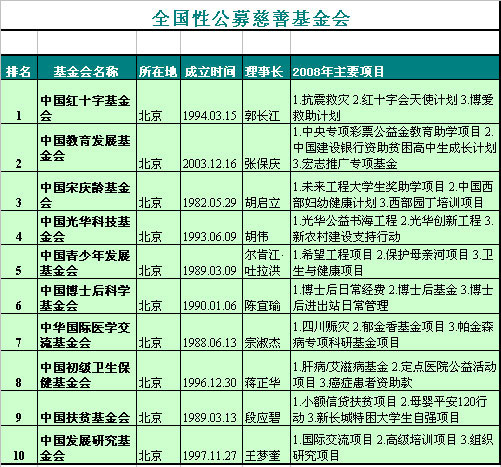 全国性公募慈善基金会

| 排名 | 基金会名称 | 所在地 | 成立时间 | 理事长 | 2008年主要项目 |
|---|---|---|---|---|---|
| 1 | 中国红十字基金会 | 北京 | 1994.03.15 | 郭长江 | 1.抗震救灾 2.红十字会天使计划 3.博爱救助计划 |
| 2 | 中国教育发展基金会 | 北京 | 2003.12.16 | 张保庆 | 1.中央专项彩票公益金教育助学项目 2.中国建设银行资助贫困高中生成长计划 3.宏志推广专项基金 |
| 3 | 中国宋庆龄基金会 | 北京 | 1982.05.29 | 胡启立 | 1.未来工程大学生奖助学项目 2.中国西部妇幼健康计划 3.西部园丁培训项目 |
| 4 | 中国光华科技基金会 | 北京 | 1993.06.09 | 胡伟 | 1.光华公益书海工程 2.光华创新工程 3.新农村建设支持行动 |
| 5 | 中国青少年发展基金会 | 北京 | 1989.03.09 | 尔肯江·吐拉洪 | 1.希望工程项目 2.保护母亲河项目 3.卫生与健康项目 |
| 6 | 中国博士后科学基金会 | 北京 | 1990.01.06 | 陈宜瑜 | 1.博士后日常经费 2.博士后基金 3.博士后进出站日常管理 |
| 7 | 中华国际医学交流基金会 | 北京 | 1988.06.13 | 宗淑杰 | 1.四川赈灾 2.郁金香基金项目 3.帕金森病专项科研基金项目 |
| 8 | 中国初级卫生保健基金会 | 北京 | 1996.12.30 | 蒋正华 | 1.肝病/艾滋病基金 2.定点医院公益活动项目 3.癌症患者资助款 |
| 9 | 中国扶贫基金会 | 北京 | 1989.03.13 | 段应碧 | 1.小额信贷扶贫项目 2.母婴平安120行动 3.新长城特困大学生自强项目 |
| 10 | 中国发展研究基金会 | 北京 | 1997.11.27 | 王梦奎 | 1.国际交流项目 2.高级培训项目 3.组织研究项目 |